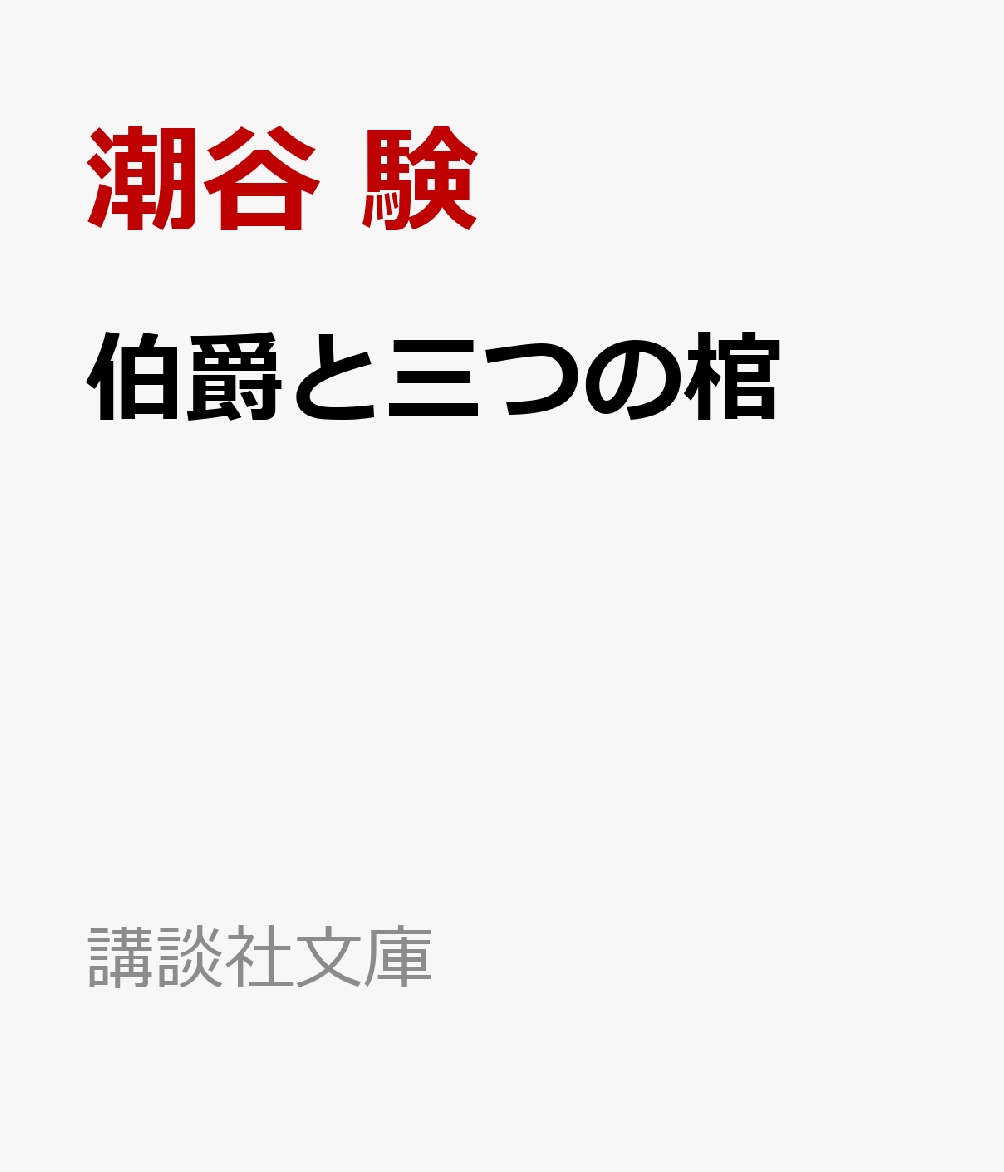 潮谷 験

伯爵と三つの棺

講談社文庫